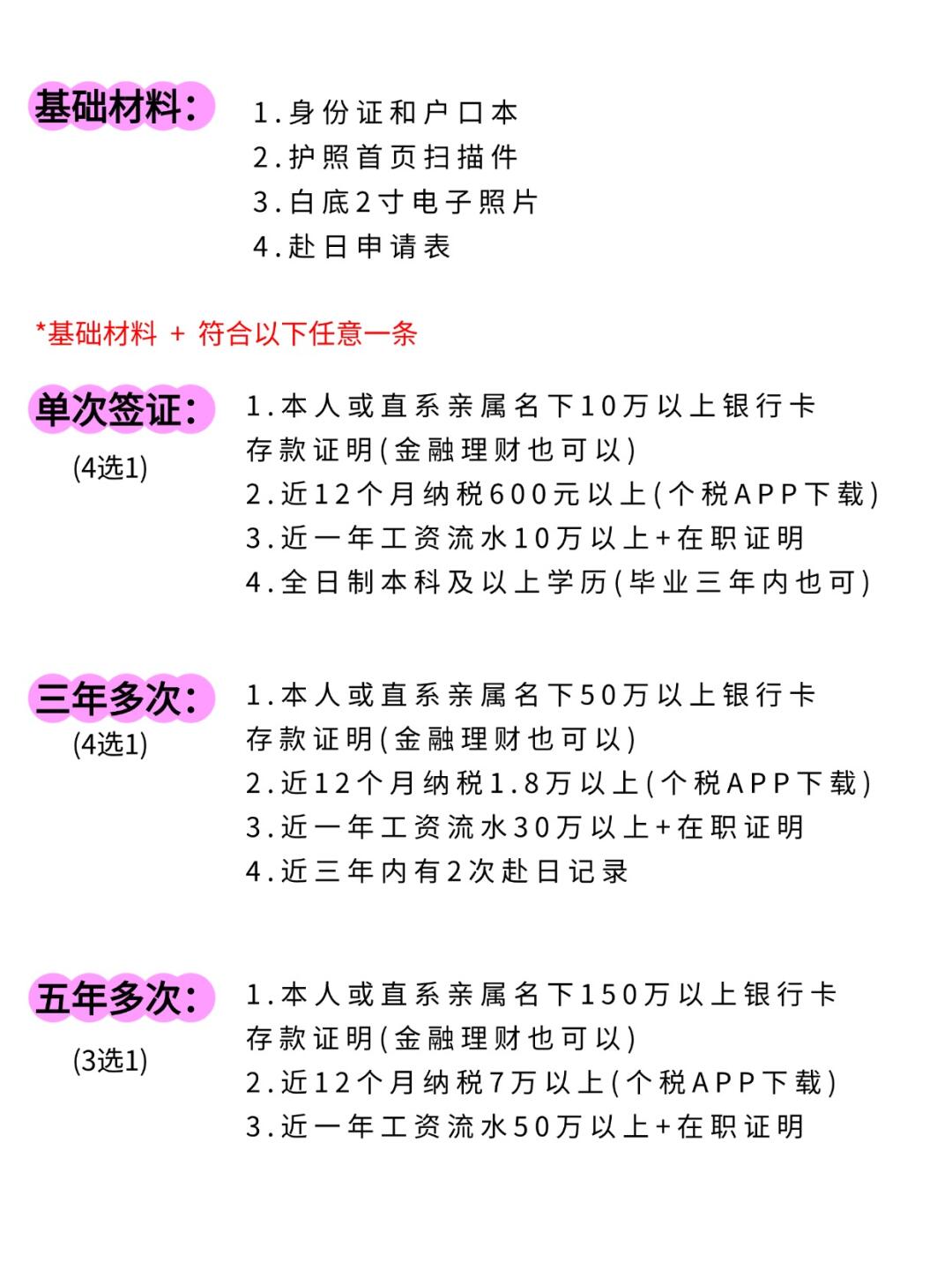 基础材料：

1.身份证和户口本
2.护照首页扫描件
3.白底2寸电子照片
4.赴日申请表

*基础材料 + 符合以下任意一条

单次签证：
(4选1)

1.本人或直系亲属名下10万以上银行卡存款证明(金融理财也可以)
2.近12个月纳税600元以上(个税APP下载)
3.近一年工资流水10万以上+在职证明
4.全日制本科及以上学历(毕业三年内也可)

三年多次：
(4选1)

1.本人或直系亲属名下50万以上银行卡存款证明(金融理财也可以)
2.近12个月纳税1.8万以上(个税APP下载)
3.近一年工资流水30万以上+在职证明
4.近三年内有2次赴日记录

五年多次：
(3选1)

1.本人或直系亲属名下150万以上银行卡存款证明(金融理财也可以)
2.近12个月纳税7万以上(个税APP下载)
3.近一年工资流水50万以上+在职证明